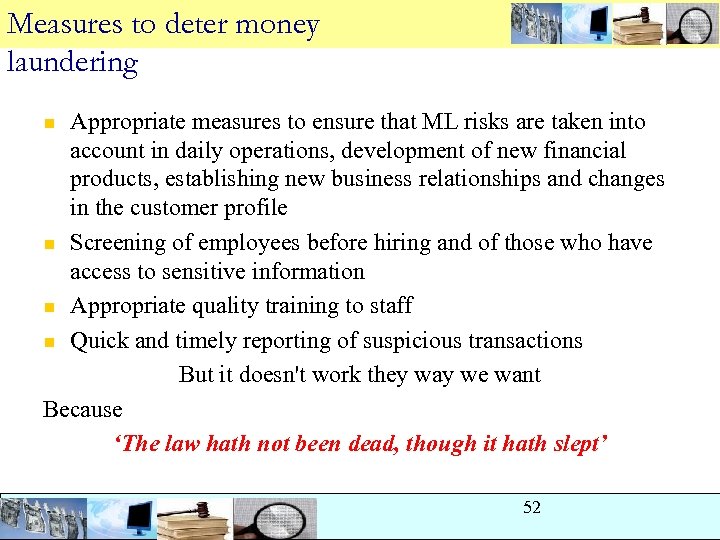 Measures to deter money laundering

• Appropriate measures to ensure that ML risks are taken into account in daily operations, development of new financial products, establishing new business relationships and changes in the customer profile
• Screening of employees before hiring and of those who have access to sensitive information
• Appropriate quality training to staff
• Quick and timely reporting of suspicious transactions

But it doesn't work they way we want

Because

'The law hath not been dead, though it hath slept'

52